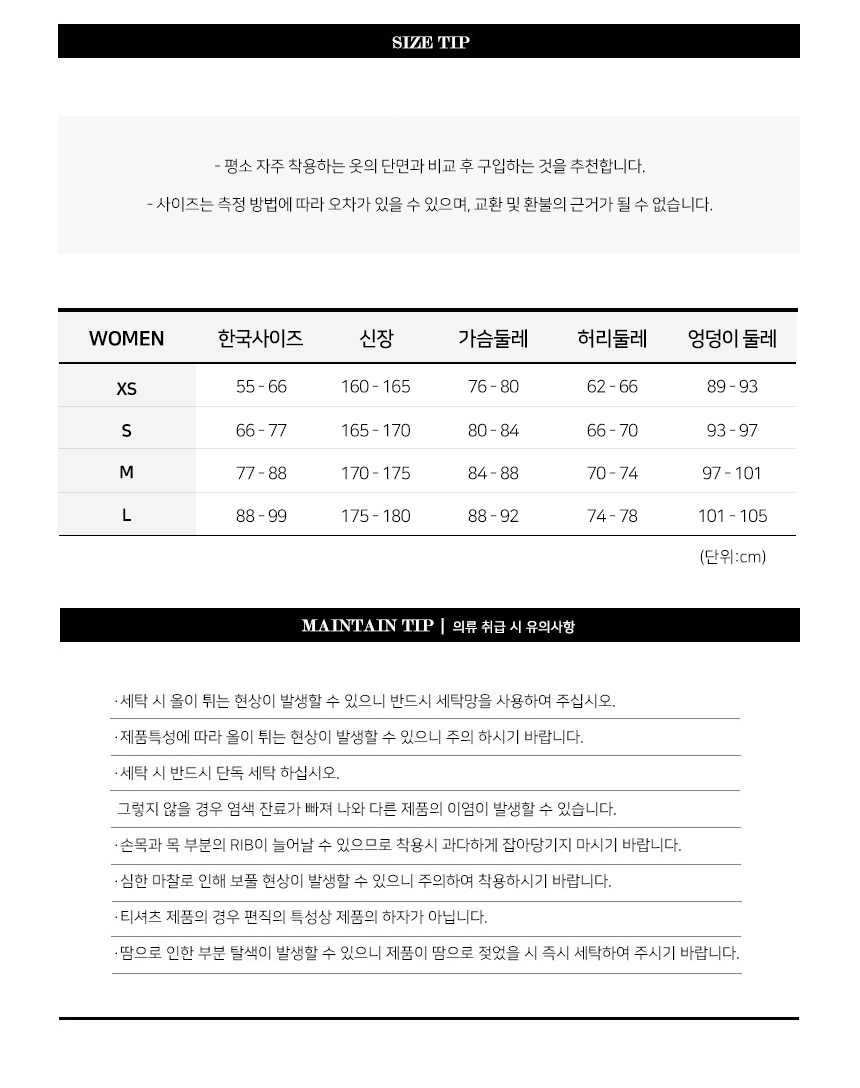 SIZE TIP

- 평소 자주 착용하는 옷의 단면과 비교 후 구입하는 것을 추천합니다.

- 사이즈는 측정 방법에 따라 오차가 있을 수 있으며, 교환 및 환불의 근거가 될 수 없습니다.

| WOMEN | 한국사이즈 | 신장 | 가슴둘레 | 허리둘레 | 엉덩이 둘레 |
|---|---|---|---|---|---|
| XS | 55 - 66 | 160 - 165 | 76 - 80 | 62 - 66 | 89 - 93 |
| S | 66 - 77 | 165 - 170 | 80 - 84 | 66 - 70 | 93 - 97 |
| M | 77 - 88 | 170 - 175 | 84 - 88 | 70 - 74 | 97 - 101 |
| L | 88 - 99 | 175 - 180 | 88 - 92 | 74 - 78 | 101 - 105 |

(단위:cm)

MAINTAIN TIP | 의류 취급 시 유의사항

· 세탁 시 올이 튀는 현상이 발생할 수 있으니 반드시 세탁망을 사용하여 주십시오.

· 제품특성에 따라 올이 튀는 현상이 발생할 수 있으니 주의 하시기 바랍니다.

· 세탁 시 반드시 단독 세탁 하십시오.

그렇지 않을 경우 염색 잔료가 빠져 나와 다른 제품의 이염이 발생할 수 있습니다.

· 손목과 목 부분의 RIB이 늘어날 수 있으므로 착용시 과다하게 잡아당기지 마시기 바랍니다.

· 심한 마찰로 인해 보풀 현상이 발생할 수 있으니 주의하여 착용하시기 바랍니다.

· 티셔츠 제품의 경우 편직의 특성상 제품의 하자가 아닙니다.

· 땀으로 인한 부분 탈색이 발생할 수 있으니 제품이 땀으로 젖었을 시 즉시 세탁하여 주시기 바랍니다.